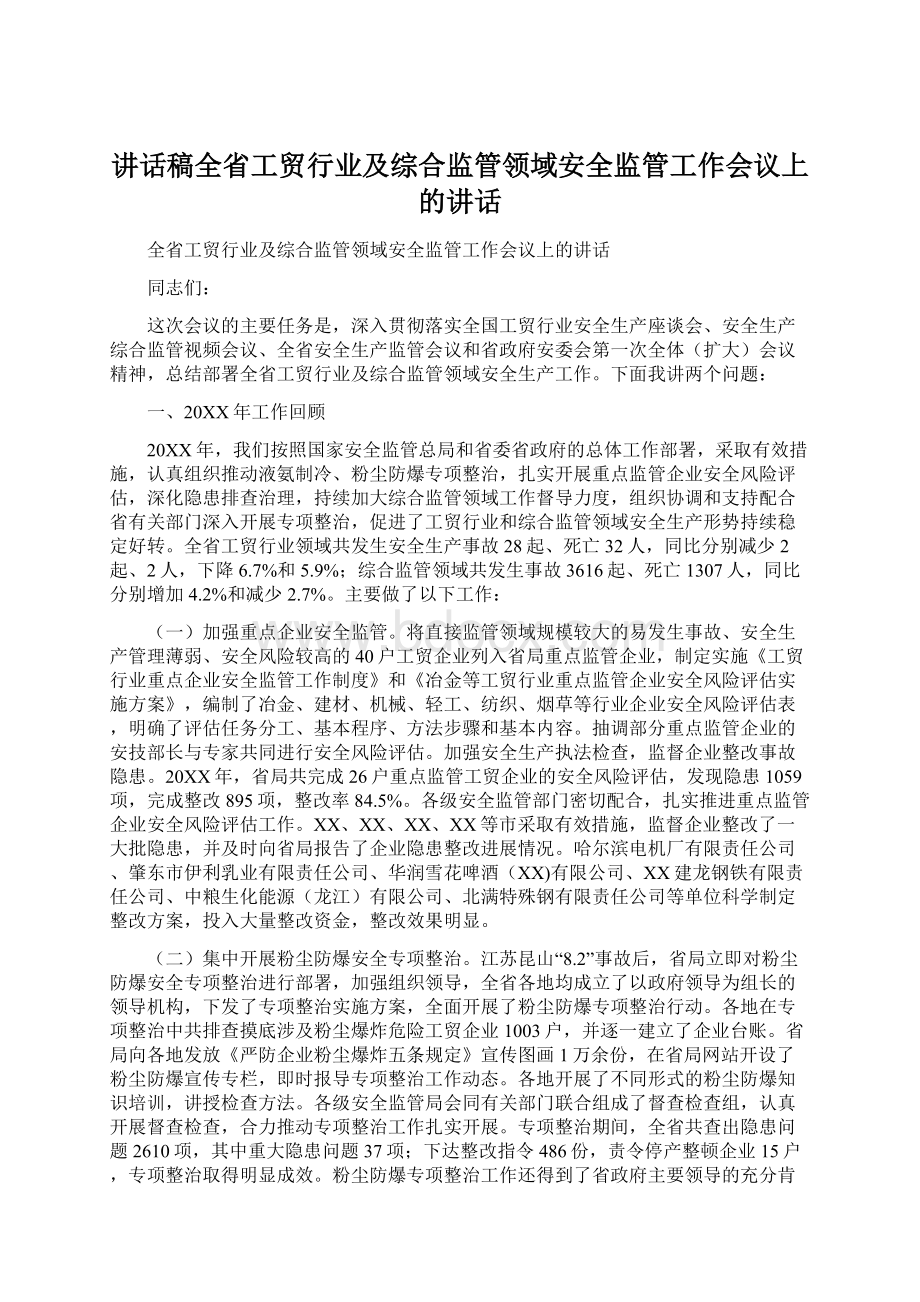 讲话稿全省工贸行业及综合监管领域安全监管工作会议上的讲话

全省工贸行业及综合监管领域安全监管工作会议上的讲话

同志们：

这次会议的主要任务是，深入贯彻落实全国工贸行业安全生产座谈会、安全生产综合监管视频会议、全省安全生产监管会议和省政府安委会第一次全体（扩大）会议精神，总结部署全省工贸行业及综合监管领域安全生产工作。下面我讲两个问题：

一、20XX年工作回顾

20XX年，我们按照国家安全监管总局和省委省政府的总体工作部署，采取有效措施，认真组织推动液氨制冷、粉尘防爆专项整治，扎实开展重点监管企业安全风险评估，深化隐患排查治理，持续加大综合监管领域工作督导力度，组织协调和支持配合省有关部门深入开展专项整治，促进了工贸行业和综合监管领域安全生产形势持续稳定好转。全省工贸行业领域共发生安全生产事故28起、死亡32人，同比分别减少2起、2人，下降6.7%和5.9%；综合监管领域共发生事故3616起、死亡1307人，同比分别增加4.2%和减少2.7%。主要做了以下工作：

（一）加强重点企业安全监管。将直接监管领域规模较大的易发生事故、安全生产管理薄弱、安全风险较高的40户工贸企业列入省局重点监管企业，制定实施《工贸行业重点企业安全监管工作制度》和《冶金等工贸行业重点监管企业安全风险评估实施方案》，编制了冶金、建材、机械、轻工、纺织、烟草等行业企业安全风险评估表，明确了评估任务分工、基本程序、方法步骤和基本内容。抽调部分重点监管企业的安技部长与专家共同进行安全风险评估。加强安全生产执法检查，监督企业整改事故隐患。20XX年，省局共完成26户重点监管工贸企业的安全风险评估，发现隐患1059项，完成整改895项，整改率84.5%。各级安全监管部门密切配合，扎实推进重点监管企业安全风险评估工作。XX、XX、XX、XX等市采取有效措施，监督企业整改了一大批隐患，并及时向省局报告了企业隐患整改进展情况。哈尔滨电机厂有限责任公司、肇东市伊利乳业有限责任公司、华润雪花啤酒（XX)有限公司、XX建龙钢铁有限责任公司、中粮生化能源（龙江）有限公司、北满特殊钢有限责任公司等单位科学制定整改方案，投入大量整改资金，整改效果明显。

（二）集中开展粉尘防爆安全专项整治。江苏昆山“8.2”事故后，省局立即对粉尘防爆安全专项整治进行部署，加强组织领导，全省各地均成立了以政府领导为组长的领导机构，下发了专项整治实施方案，全面开展了粉尘防爆专项整治行动。各地在专项整治中共排查摸底涉及粉尘爆炸危险工贸企业1003户，并逐一建立了企业台账。省局向各地发放《严防企业粉尘爆炸五条规定》宣传图画1万余份，在省局网站开设了粉尘防爆宣传专栏，即时报导专项整治工作动态。各地开展了不同形式的粉尘防爆知识培训，讲授检查方法。各级安全监管局会同有关部门联合组成了督查检查组，认真开展督查检查，合力推动专项整治工作扎实开展。专项整治期间，全省共查出隐患问题2610项，其中重大隐患问题37项；下达整改指令486份，责令停产整顿企业15户，专项整治取得明显成效。粉尘防爆专项整治工作还得到了省政府主要领导的充分肯